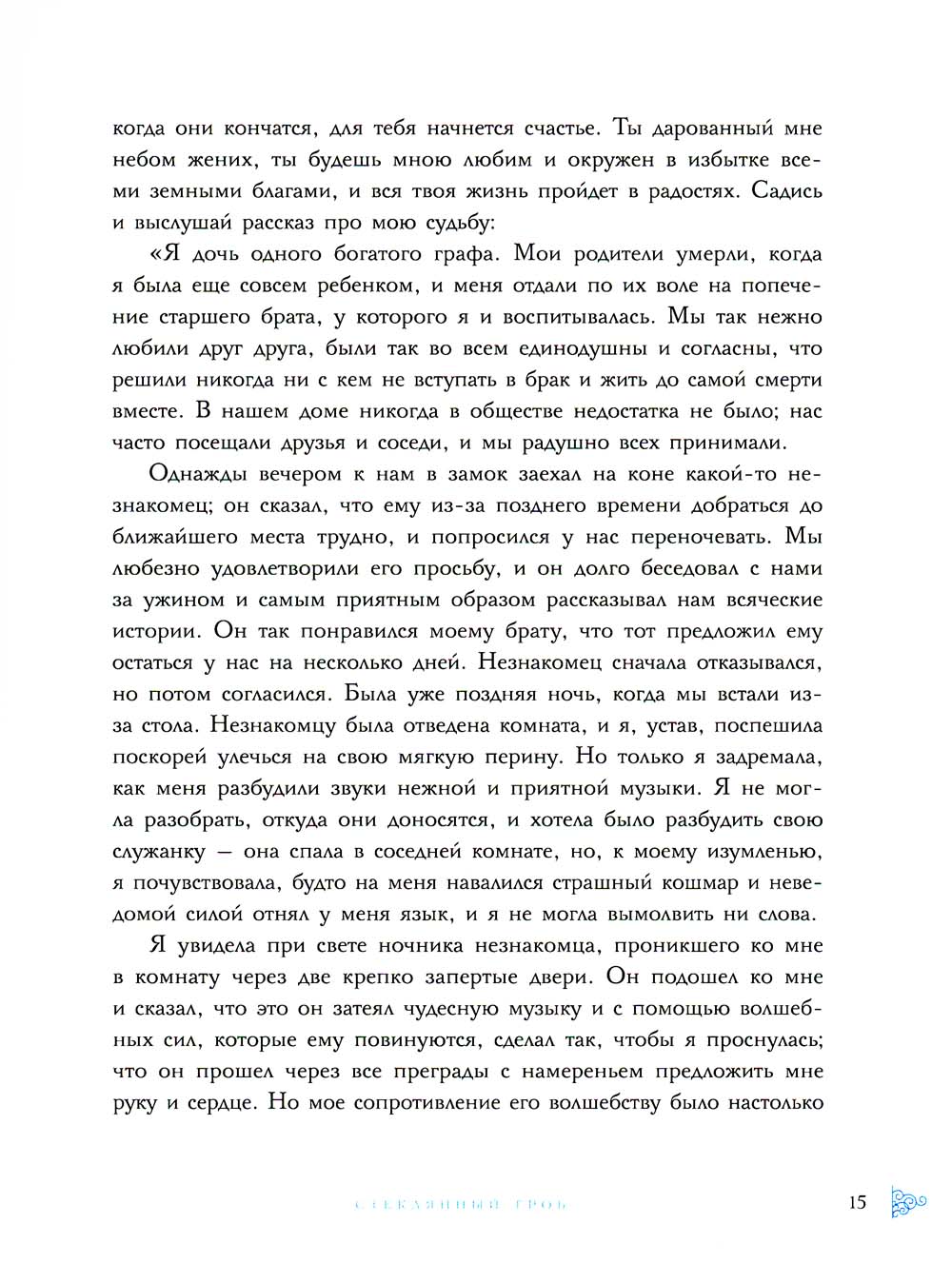 когда они кончатся, для тебя начнется счастье. Ты дарованный мне небом жених, ты будешь мною любим и окружен в избытке всеми земными благами, и вся твоя жизнь пройдет в радостях. Садись и выслушай рассказ про мою судьбу:

«Я дочь одного богатого графа. Мои родители умерли, когда я была еще совсем ребенком, и меня отдали по их воле на попечение старшего брата, у которого я и воспитывалась. Мы так нежно любили друг друга, были так во всем единодушны и согласны, что решили никогда ни с кем не вступать в брак и жить до самой смерти вместе. В нашем доме никогда в обществе недостатка не было; нас часто посещали друзья и соседи, и мы радушно всех принимали.

Однажды вечером к нам в замок заехал на коне какой-то незнакомец; он сказал, что ему из-за позднего времени добраться до ближайшего места трудно, и попросился у нас переночевать. Мы любезно удовлетворили его просьбу, и он долго беседовал с нами за ужином и самым приятным образом рассказывал нам всяческие истории. Он так понравился моему брату, что тот предложил ему остаться у нас на несколько дней. Незнакомец сначала отказывался, но потом согласился. Была уже поздняя ночь, когда мы встали из-за стола. Незнакомцу была отведена комната, и я, устав, поспешила поскорей улечься на свою мягкую перину. Но только я задремала, как меня разбудили звуки нежной и приятной музыки. Я не могла разобрать, откуда они доносятся, и хотела было разбудить свою служанку — она спала в соседней комнате, но, к моему изумленью, я почувствовала, будто на меня навалился страшный кошмар и неведомой силой отнял у меня язык, и я не могла вымолвить ни слова.

Я увидела при свете ночника незнакомца, проникшего ко мне в комнату через две крепко запертые двери. Он подошел ко мне и сказал, что это он затеял чудесную музыку и с помощью волшебных сил, которые ему повинуются, сделал так, чтобы я проснулась; что он прошел через все преграды с намереньем предложить мне руку и сердце. Но мое сопротивление его волшебству было настолько

СТЕКЛЯННЫЙ ГРОБ 15